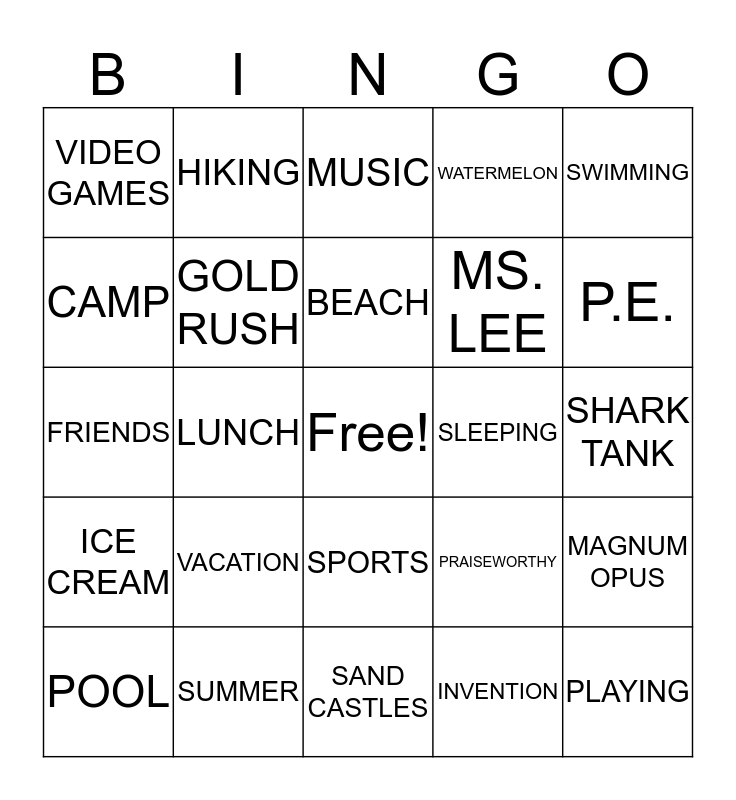 | B | I | N | G | O |
|---|---|---|---|---|
| VIDEO GAMES | HIKING | MUSIC | WATERMELON | SWIMMING |
| CAMP | GOLD RUSH | BEACH | MS. LEE | P.E. |
| FRIENDS | LUNCH | Free! | SLEEPING | SHARK TANK |
| ICE CREAM | VACATION | SPORTS | PRAISEWORTHY | MAGNUM OPUS |
| POOL | SUMMER | SAND CASTLES | INVENTION | PLAYING |